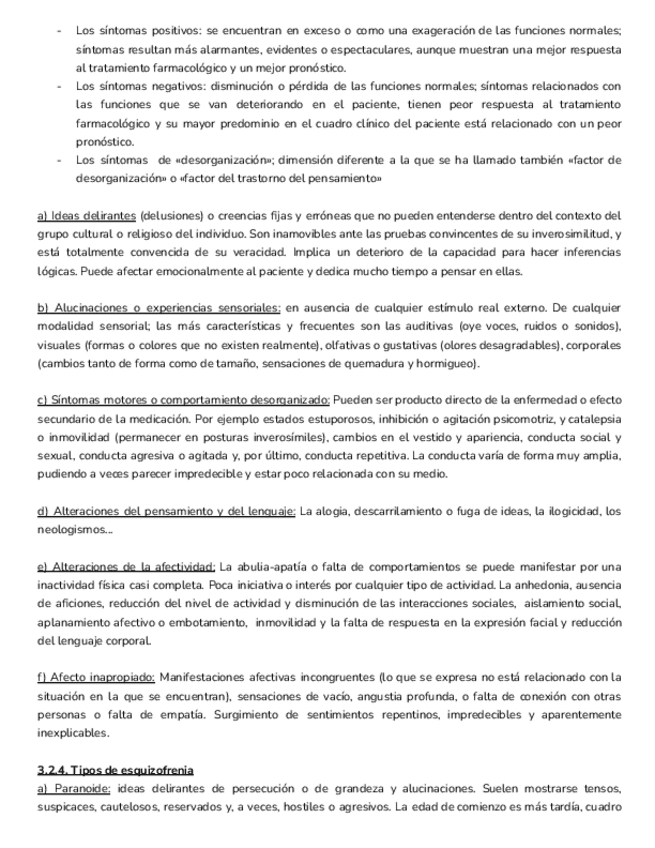 - Los síntomas positivos: se encuentran en exceso o como una exageración de las funciones normales; síntomas resultan más alarmantes, evidentes o espectaculares, aunque muestran una mejor respuesta al tratamiento farmacológico y un mejor pronóstico.
- Los síntomas negativos: disminución o pérdida de las funciones normales; síntomas relacionados con las funciones que se van deteriorando en el paciente, tienen peor respuesta al tratamiento farmacológico y su mayor predominio en el cuadro clínico del paciente está relacionado con un peor pronóstico.
- Los síntomas de «desorganización»; dimensión diferente a la que se ha llamado también «factor de desorganización» o «factor del trastorno del pensamiento»

a) Ideas delirantes (delusiones) o creencias fijas y erróneas que no pueden entenderse dentro del contexto del grupo cultural o religioso del individuo. Son inamovibles ante las pruebas convincentes de su inverosimilitud, y está totalmente convencida de su veracidad. Implica un deterioro de la capacidad para hacer inferencias lógicas. Puede afectar emocionalmente al paciente y dedica mucho tiempo a pensar en ellas.

b) Alucinaciones o experiencias sensoriales: en ausencia de cualquier estímulo real externo. De cualquier modalidad sensorial; las más características y frecuentes son las auditivas (oye voces, ruidos o sonidos), visuales (formas o colores que no existen realmente), olfativas o gustativas (olores desagradables), corporales (cambios tanto de forma como de tamaño, sensaciones de quemadura y hormigueo).

c) Síntomas motores o comportamiento desorganizado: Pueden ser producto directo de la enfermedad o efecto secundario de la medicación. Por ejemplo estados estuporosos, inhibición o agitación psicomotriz, y catalepsia o inmovilidad (permanecer en posturas inverosímiles), cambios en el vestido y apariencia, conducta social y sexual, conducta agresiva o agitada y, por último, conducta repetitiva. La conducta varía de forma muy amplia, pudiendo a veces parecer impredecible y estar poco relacionada con su medio.

d) Alteraciones del pensamiento y del lenguaje: La alogia, descarrilamiento o fuga de ideas, la ilogicidad, los neologismos...

e) Alteraciones de la afectividad: La abulia-apatía o falta de comportamientos se puede manifestar por una inactividad física casi completa. Poca iniciativa o interés por cualquier tipo de actividad. La anhedonia, ausencia de aficiones, reducción del nivel de actividad y disminución de las interacciones sociales, aislamiento social, aplanamiento afectivo o embotamiento, inmovilidad y la falta de respuesta en la expresión facial y reducción del lenguaje corporal.

f) Afecto inapropiado: Manifestaciones afectivas incongruentes (lo que se expresa no está relacionado con la situación en la que se encuentran), sensaciones de vacío, angustia profunda, o falta de conexión con otras personas o falta de empatía. Surgimiento de sentimientos repentinos, impredecibles y aparentemente inexplicables.

3.2.4. Tipos de esquizofrenia
a) Paranoide: ideas delirantes de persecución o de grandeza y alucinaciones. Suelen mostrarse tensos, suspicaces, cautelosos, reservados y, a veces, hostiles o agresivos. La edad de comienzo es más tardía, cuadro